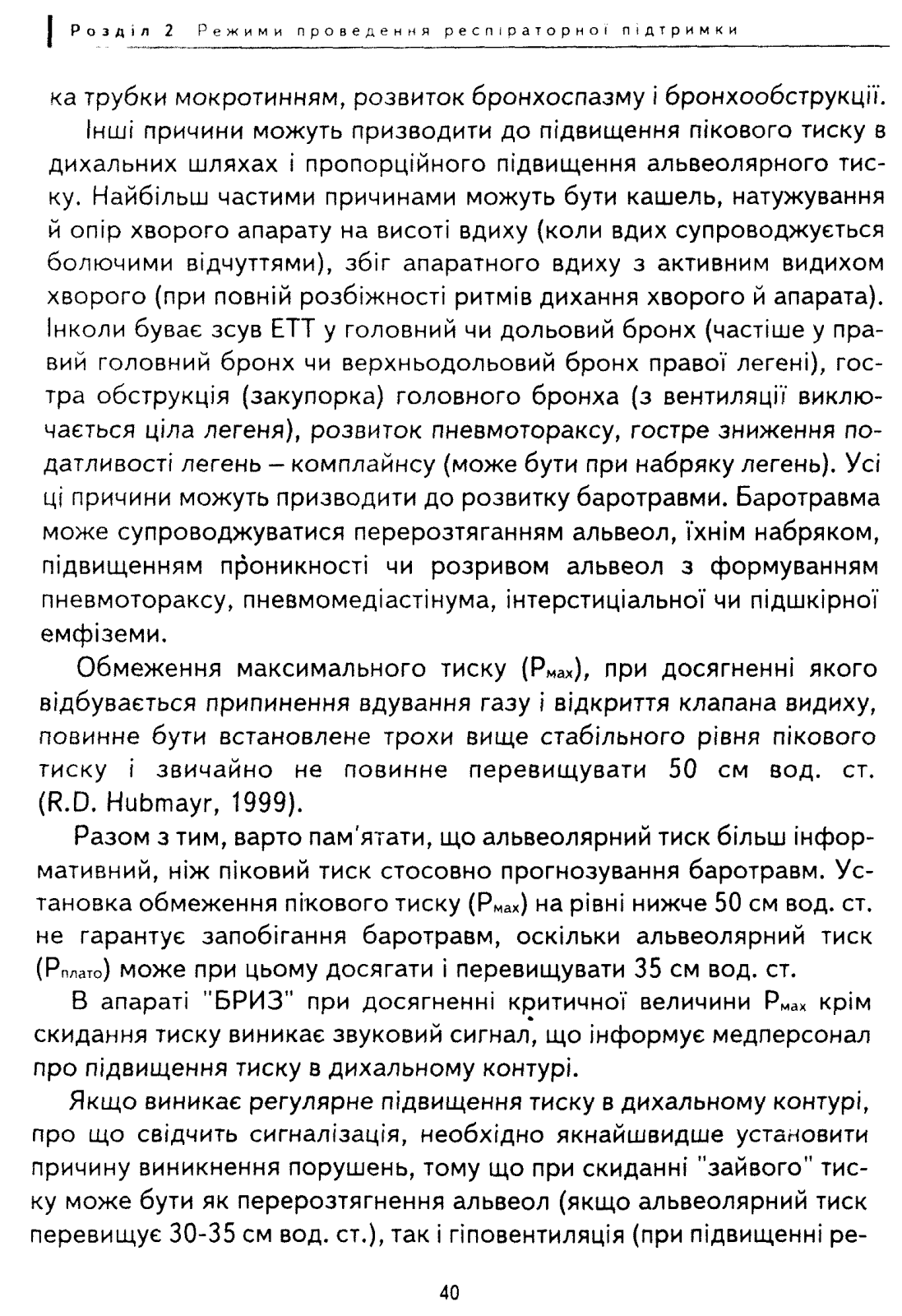 Розділ 2 Режими проведення респіраторної підтримки

ка трубки мокротинням, розвиток бронхоспазму і бронхообструкції.

Інші причини можуть призводити до підвищення пікового тиску в дихальних шляхах і пропорційного підвищення альвеолярного тиску. Найбільш частими причинами можуть бути кашель, натужування й опір хворого апарату на висоті вдиху (коли вдих супроводжується болючими відчуттями), збіг апаратного вдиху з активним видихом хворого (при повній розбіжності ритмів дихання хворого й апарата). Інколи буває зсув ЕТТ у головний чи дольовий бронх (частіше у правий головний бронх чи верхньодольовий бронх правої легені), гостра обструкція (закупорка) головного бронха (з вентиляції виключається ціла легеня), розвиток пневмотораксу, гостре зниження податливості легень – комплайнсу (може бути при набряку легень). Усі ці причини можуть призводити до розвитку баротравми. Баротравма може супроводжуватися перерозтяганням альвеол, їхнім набряком, підвищенням проникності чи розривом альвеол з формуванням пневмотораксу, пневмомедіастінума, інтерстиціальної чи підшкірної емфіземи.

Обмеження максимального тиску ($P_{мах}$), при досягненні якого відбувається припинення вдування газу і відкриття клапана видиху, повинне бути встановлене трохи вище стабільного рівня пікового тиску і звичайно не повинне перевищувати 50 см вод. ст. (R.D. Hubmayr, 1999).

Разом з тим, варто пам'ятати, що альвеолярний тиск більш інформативний, ніж піковий тиск стосовно прогнозування баротравм. Установка обмеження пікового тиску ($P_{мах}$) на рівні нижче 50 см вод. ст. не гарантує запобігання баротравм, оскільки альвеолярний тиск ($P_{плато}$) може при цьому досягати і перевищувати 35 см вод. ст.

В апараті "БРИЗ" при досягненні критичної величини $P_{мах}$ крім скидання тиску виникає звуковий сигнал, що інформує медперсонал про підвищення тиску в дихальному контурі.

Якщо виникає регулярне підвищення тиску в дихальному контурі, про що свідчить сигналізація, необхідно якнайшвидше установити причину виникнення порушень, тому що при скиданні "зайвого" тиску може бути як перерозтягнення альвеол (якщо альвеолярний тиск перевищує 30-35 см вод. ст.), так і гіповентиляція (при підвищенні ре-

40